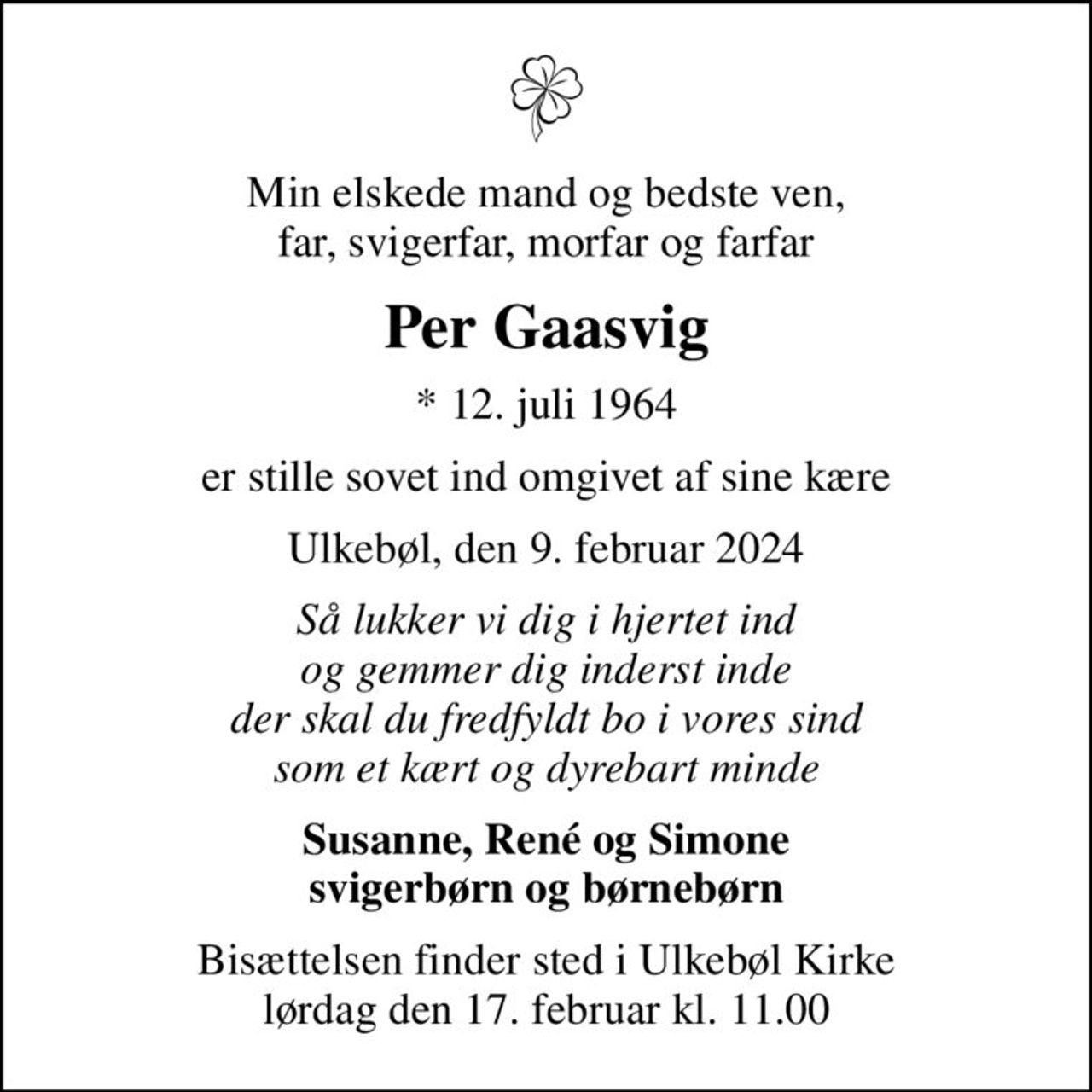 Min elskede mand og bedste ven,
far, svigerfar, morfar og farfar

Per Gaasvig

* 12. juli 1964

er stille sovet ind omgivet af sine kære

Ulkebøl, den 9. februar 2024

Så lukker vi dig i hjertet ind
og gemmer dig inderst inde
der skal du fredfyldt bo i vores sind
som et kært og dyrebart minde

Susanne, René og Simone
svigerbørn og børnebørn

Bisættelsen finder sted i Ulkebøl Kirke
lørdag den 17. februar kl. 11.00